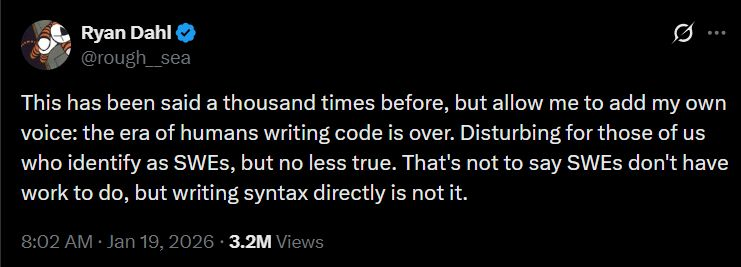 Ryan Dahl
@rough__sea

This has been said a thousand times before, but allow me to add my own voice: the era of humans writing code is over. Disturbing for those of us who identify as SWEs, but no less true. That's not to say SWEs don't have work to do, but writing syntax directly is not it.

8:02 AM · Jan 19, 2026 · 3.2M Views